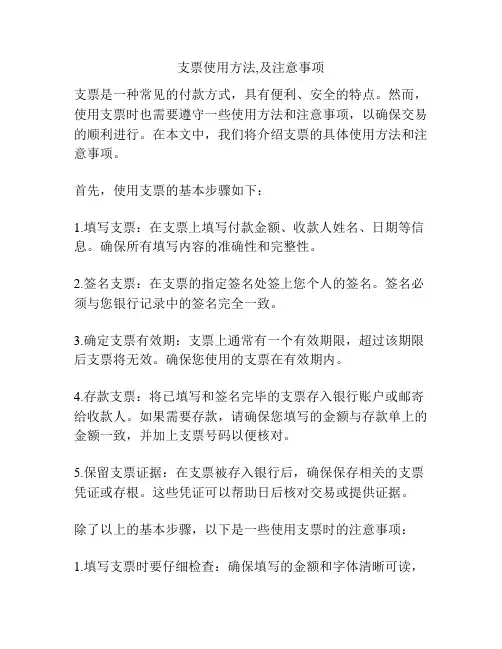 支票使用方法,及注意事项

支票是一种常见的付款方式，具有便利、安全的特点。然而，使用支票时也需要遵守一些使用方法和注意事项，以确保交易的顺利进行。在本文中，我们将介绍支票的具体使用方法和注意事项。

首先，使用支票的基本步骤如下：

1.填写支票：在支票上填写付款金额、收款人姓名、日期等信息。确保所有填写内容的准确性和完整性。

2.签名支票：在支票的指定签名处签上您个人的签名。签名必须与您银行记录中的签名完全一致。

3.确定支票有效期：支票上通常有一个有效期限，超过该期限后支票将无效。确保您使用的支票在有效期内。

4.存款支票：将已填写和签名完毕的支票存入银行账户或邮寄给收款人。如果需要存款，请确保您填写的金额与存款单上的金额一致，并加上支票号码以便核对。

5.保留支票证据：在支票被存入银行后，确保保存相关的支票凭证或存根。这些凭证可以帮助日后核对交易或提供证据。

除了以上的基本步骤，以下是一些使用支票时的注意事项：

1.填写支票时要仔细检查：确保填写的金额和字体清晰可读，